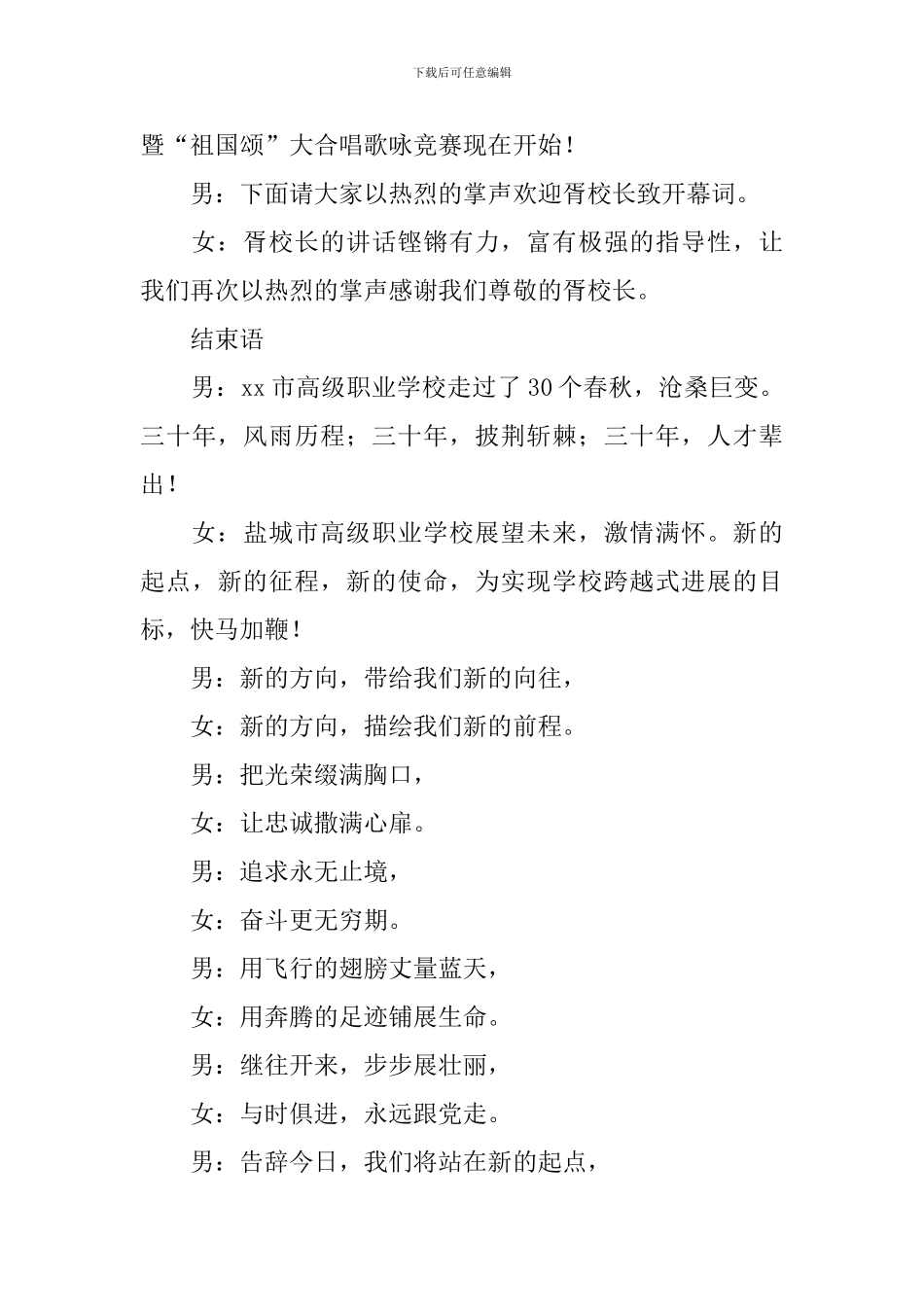 下载后可任意编辑

暨“祖国颂”大合唱歌咏竞赛现在开始！

男：下面请大家以热烈的掌声欢迎胥校长致开幕词。

女：胥校长的讲话铿锵有力，富有极强的指导性，让我们再次以热烈的掌声感谢我们尊敬的胥校长。

结束语

男：xx 市高级职业学校走过了 30 个春秋，沧桑巨变。三十年，风雨历程；三十年，披荆斩棘；三十年，人才辈出！

女：盐城市高级职业学校展望未来，激情满怀。新的起点，新的征程，新的使命，为实现学校跨越式进展的目标，快马加鞭！

男：新的方向，带给我们新的向往，

女：新的方向，描绘我们新的前程。

男：把光荣缀满胸口，

女：让忠诚撒满心扉。

男：追求永无止境，

女：奋斗更无穷期。

男：用飞行的翅膀丈量蓝天，

女：用奔腾的足迹铺展生命。

男：继往开来，步步展壮丽，

女：与时俱进，永远跟党走。

男：告辞今日，我们将站在新的起点，